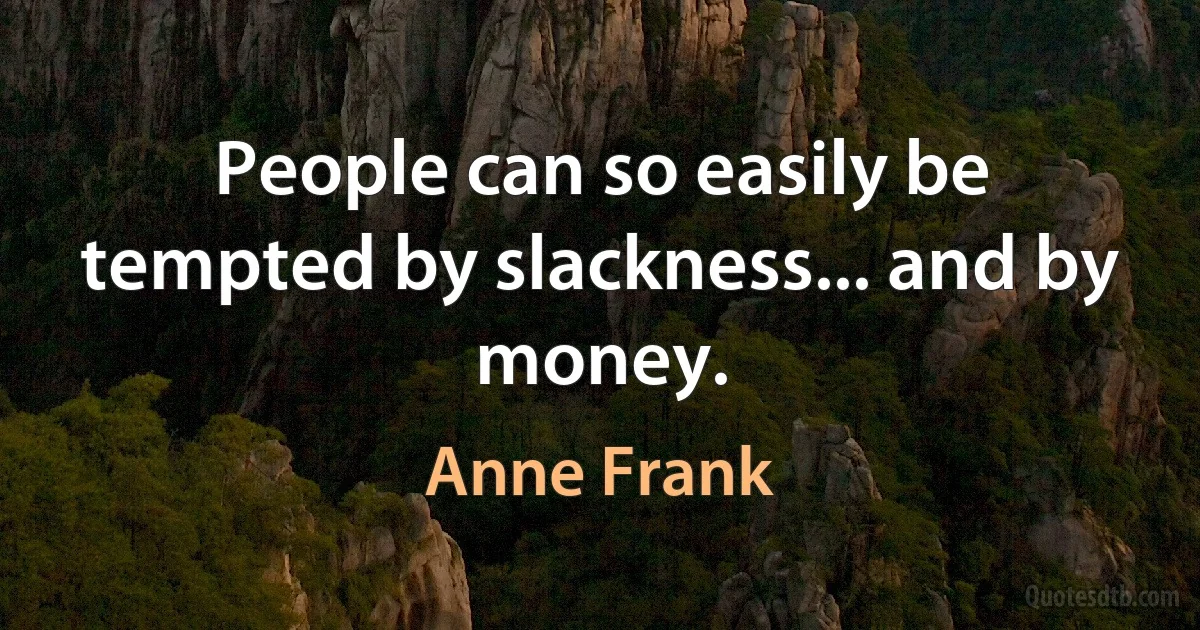 People can so easily be tempted by slackness... and by money.

Anne Frank

Quotesdtb.com